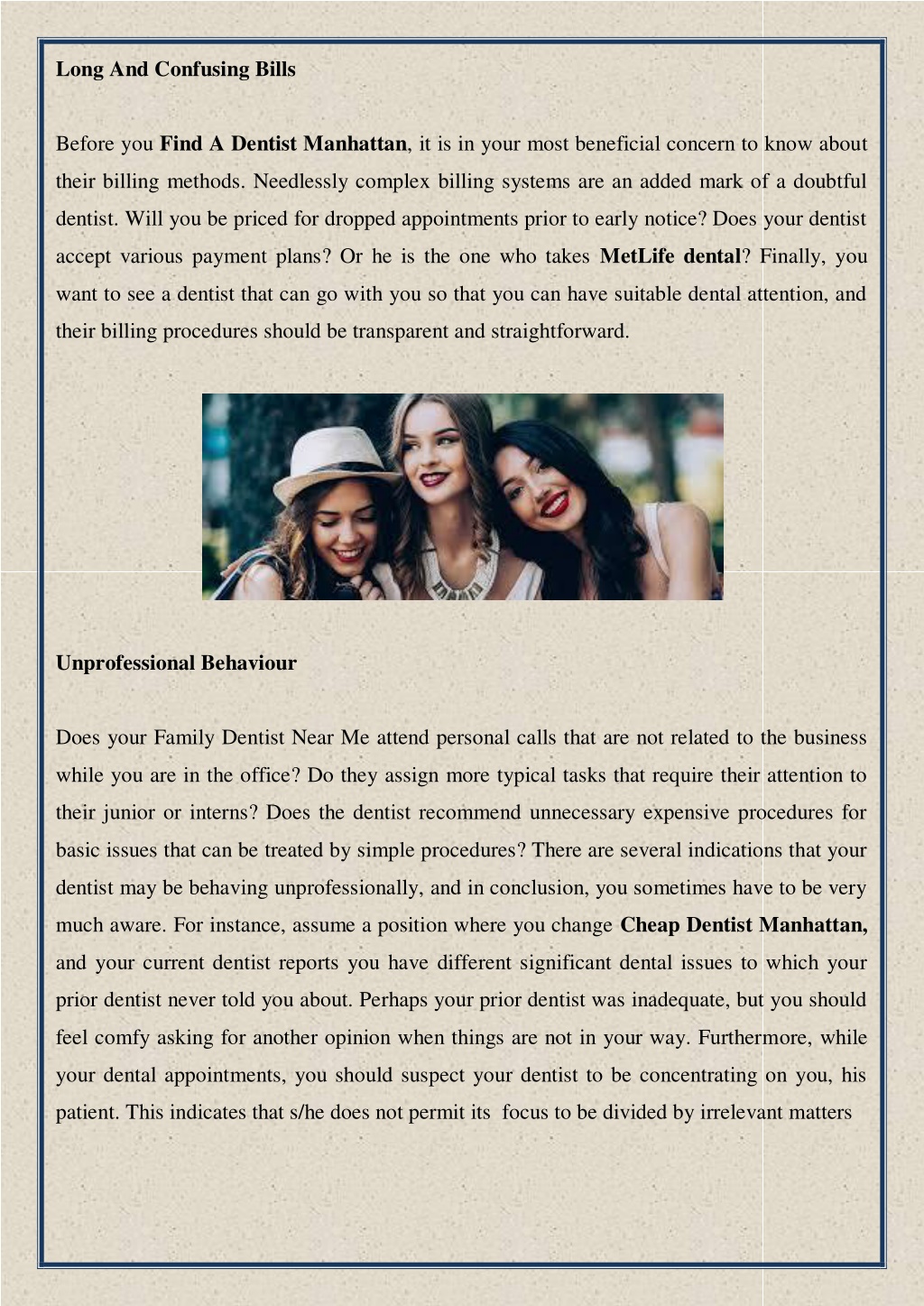 Long And Confusing Bills

Before you Find A Dentist Manhattan, it is in your most beneficial concern to know about their billing methods. Needlessly complex billing systems are an added mark of a doubtful dentist. Will you be priced for dropped appointments prior to early notice? Does your dentist accept various payment plans? Or he is the one who takes MetLife dental? Finally, you want to see a dentist that can go with you so that you can have suitable dental attention, and their billing procedures should be transparent and straightforward.

Unprofessional Behaviour

Does your Family Dentist Near Me attend personal calls that are not related to the business while you are in the office? Do they assign more typical tasks that require their attention to their junior or interns? Does the dentist recommend unnecessary expensive procedures for basic issues that can be treated by simple procedures? There are several indications that your dentist may be behaving unprofessionally, and in conclusion, you sometimes have to be very much aware. For instance, assume a position where you change Cheap Dentist Manhattan, and your current dentist reports you have different significant dental issues to which your prior dentist never told you about. Perhaps your prior dentist was inadequate, but you should feel comfy asking for another opinion when things are not in your way. Furthermore, while your dental appointments, you should suspect your dentist to be concentrating on you, his patient. This indicates that s/he does not permit its focus to be divided by irrelevant matters